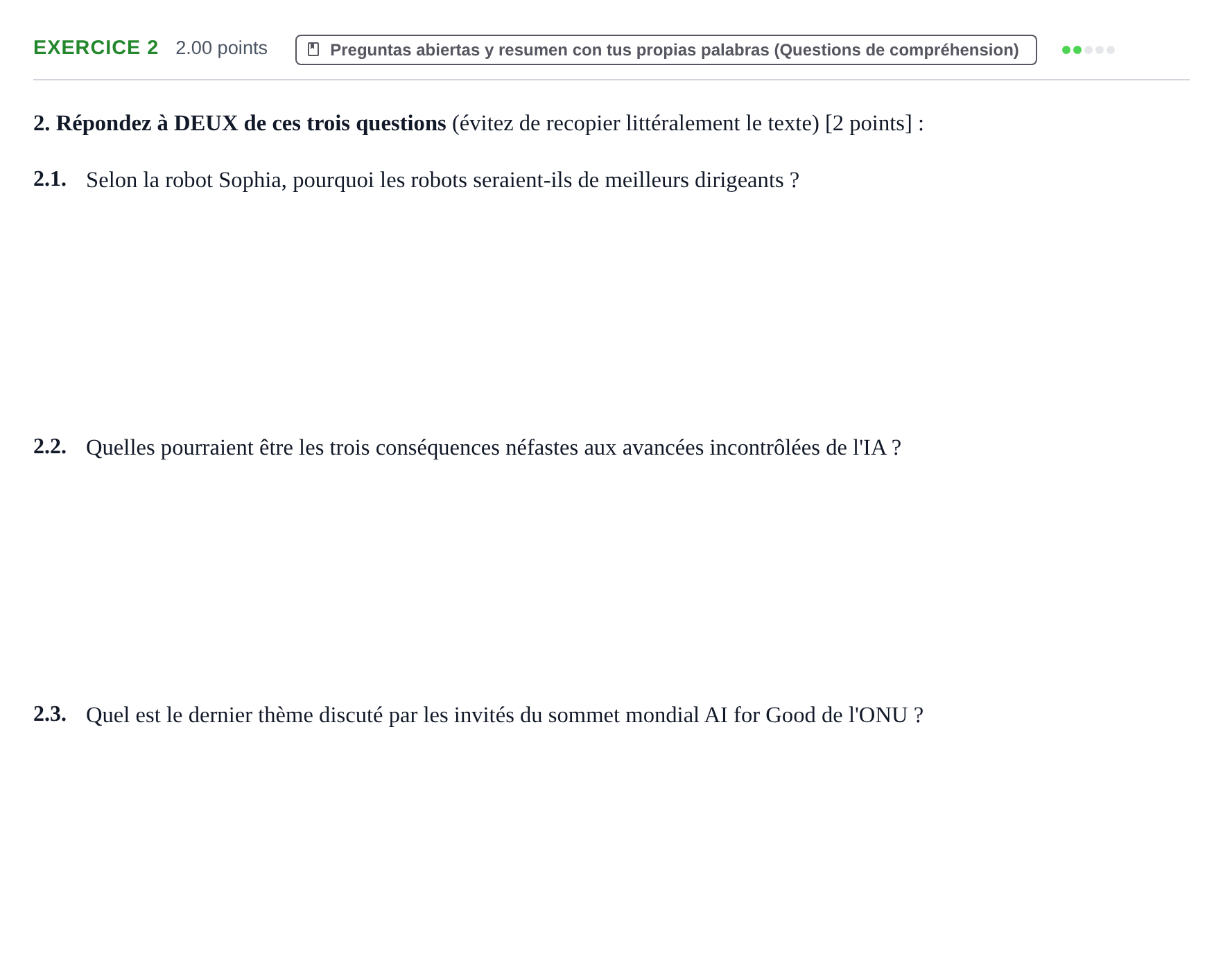 EXERCICE 2 2.00 points

Preguntas abiertas y resumen con tus propias palabras (Questions de compréhension)

2. Répondez à DEUX de ces trois questions (évitez de recopier littéralement le texte) [2 points] :

2.1. Selon la robot Sophia, pourquoi les robots seraient-ils de meilleurs dirigeants ?

2.2. Quelles pourraient être les trois conséquences néfastes aux avancées incontrôlées de l'IA ?

2.3. Quel est le dernier thème discuté par les invités du sommet mondial AI for Good de l'ONU ?